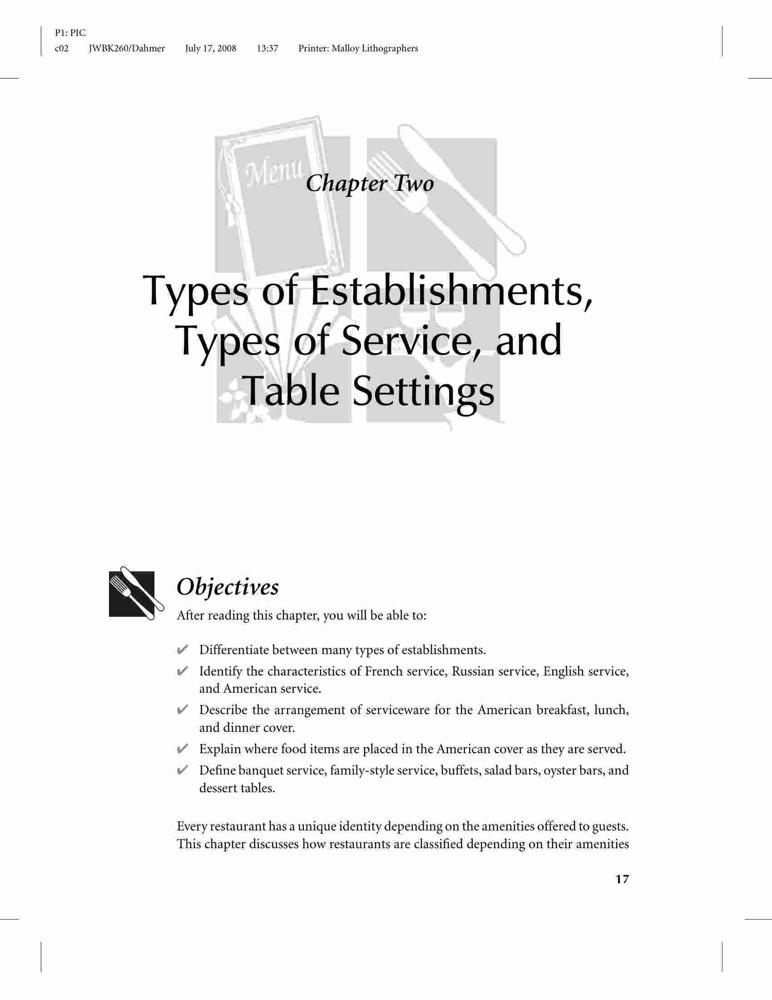 P1: PIC
c02 JWBK260/Dahmer July 17, 2008 13:37 Printer: Malloy Lithographers

Menu

Chapter Two

Types of Establishments, Types of Service, and Table Settings

Objectives

After reading this chapter, you will be able to:

✔ Differentiate between many types of establishments.
✔ Identify the characteristics of French service, Russian service, English service, and American service.
✔ Describe the arrangement of serviceware for the American breakfast, lunch, and dinner cover.
✔ Explain where food items are placed in the American cover as they are served.
✔ Define banquet service, family-style service, buffets, salad bars, oyster bars, and dessert tables.

Every restaurant has a unique identity depending on the amenities offered to guests. This chapter discusses how restaurants are classified depending on their amenities

17